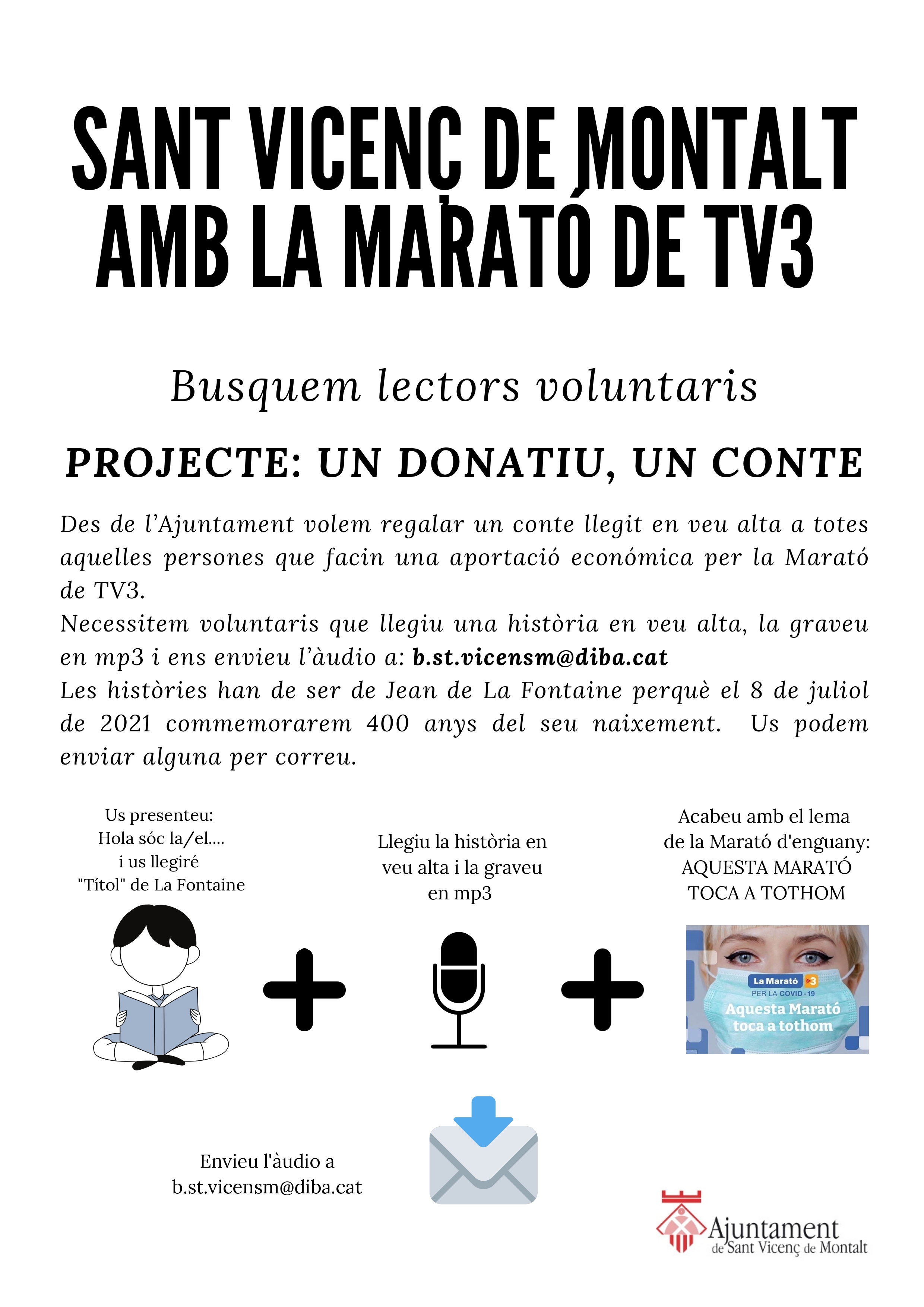 SANT VICENÇ DE MONTALT AMB LA MARATÓ DE TV3

Busquem lectors voluntaris

PROJECTE: UN DONATIU, UN CONTE

Des de l'Ajuntament volem regalar un conte llegit en veu alta a totes aquelles persones que facin una aportació económica per la Marató de TV3.
Necessitem voluntaris que llegiu una història en veu alta, la graveu en mp3 i ens envieu l'àudio a: b.st.vicensm@diba.cat
Les històries han de ser de Jean de La Fontaine perquè el 8 de juliol de 2021 commemorarem 400 anys del seu naixement. Us podem enviar alguna per correu.

Us presenteu:
Hola sóc la/el....
i us llegiré
"Títol" de La Fontaine

Llegiu la història en veu alta i la graveu en mp3

Acabeu amb el lema de la Marató d'enguany: AQUESTA MARATÓ TOCA A TOTHOM

La Marató 3
PER LA COVID-19
Aquesta Marató toca a tothom

Envieu l'àudio a
b.st.vicensm@diba.cat

Ajuntament de Sant Vicenç de Montalt